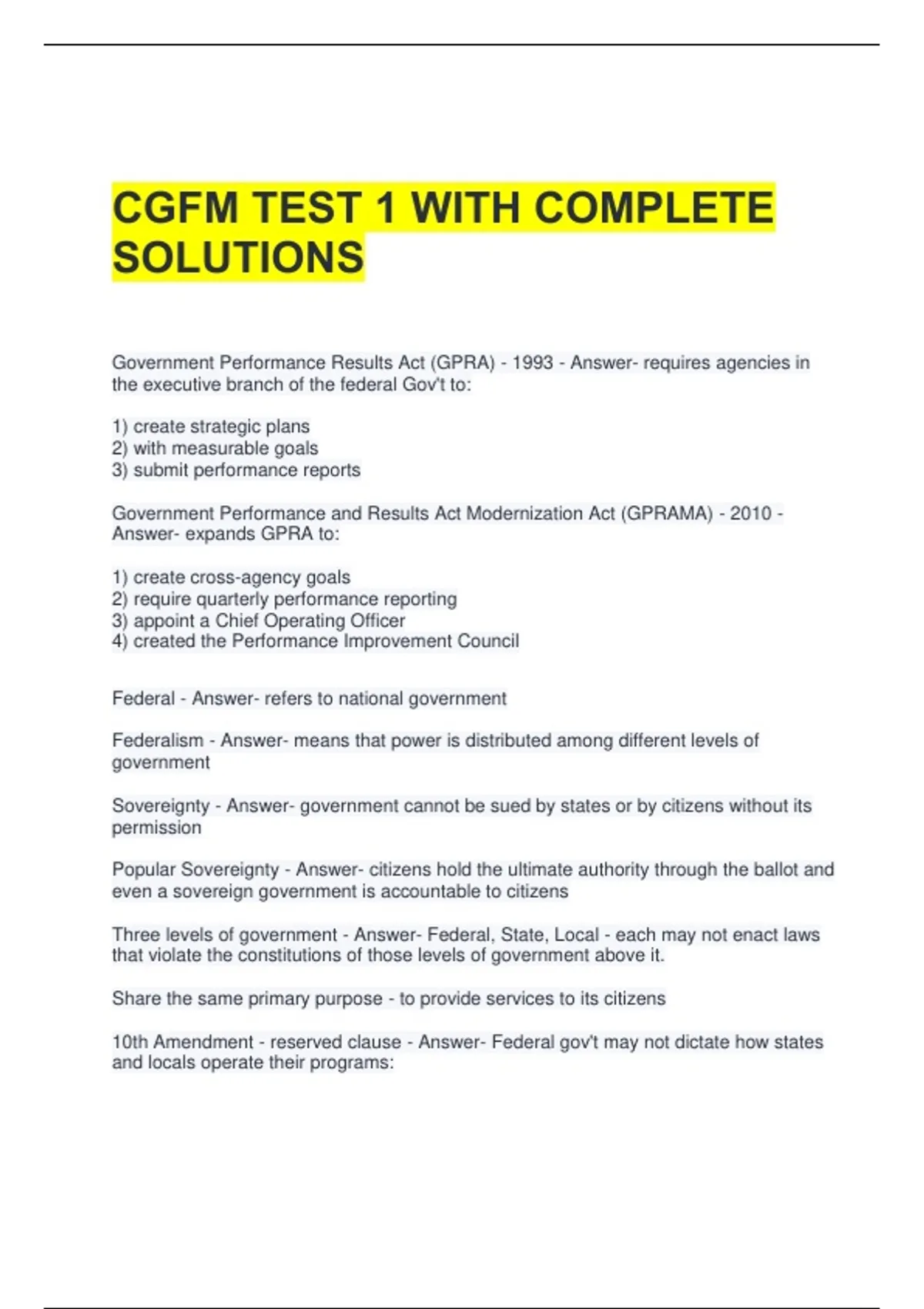 CGFM TEST 1 WITH COMPLETE SOLUTIONS

Government Performance Results Act (GPRA) - 1993 - Answer- requires agencies in the executive branch of the federal Gov't to:

1) create strategic plans
2) with measurable goals
3) submit performance reports

Government Performance and Results Act Modernization Act (GPRAMA) - 2010 - Answer- expands GPRA to:

1) create cross-agency goals
2) require quarterly performance reporting
3) appoint a Chief Operating Officer
4) created the Performance Improvement Council

Federal - Answer- refers to national government

Federalism - Answer- means that power is distributed among different levels of government

Sovereignty - Answer- government cannot be sued by states or by citizens without its permission

Popular Sovereignty - Answer- citizens hold the ultimate authority through the ballot and even a sovereign government is accountable to citizens

Three levels of government - Answer- Federal, State, Local - each may not enact laws that violate the constitutions of those levels of government above it.

Share the same primary purpose - to provide services to its citizens

10th Amendment - reserved clause - Answer- Federal gov't may not dictate how states and locals operate their programs: